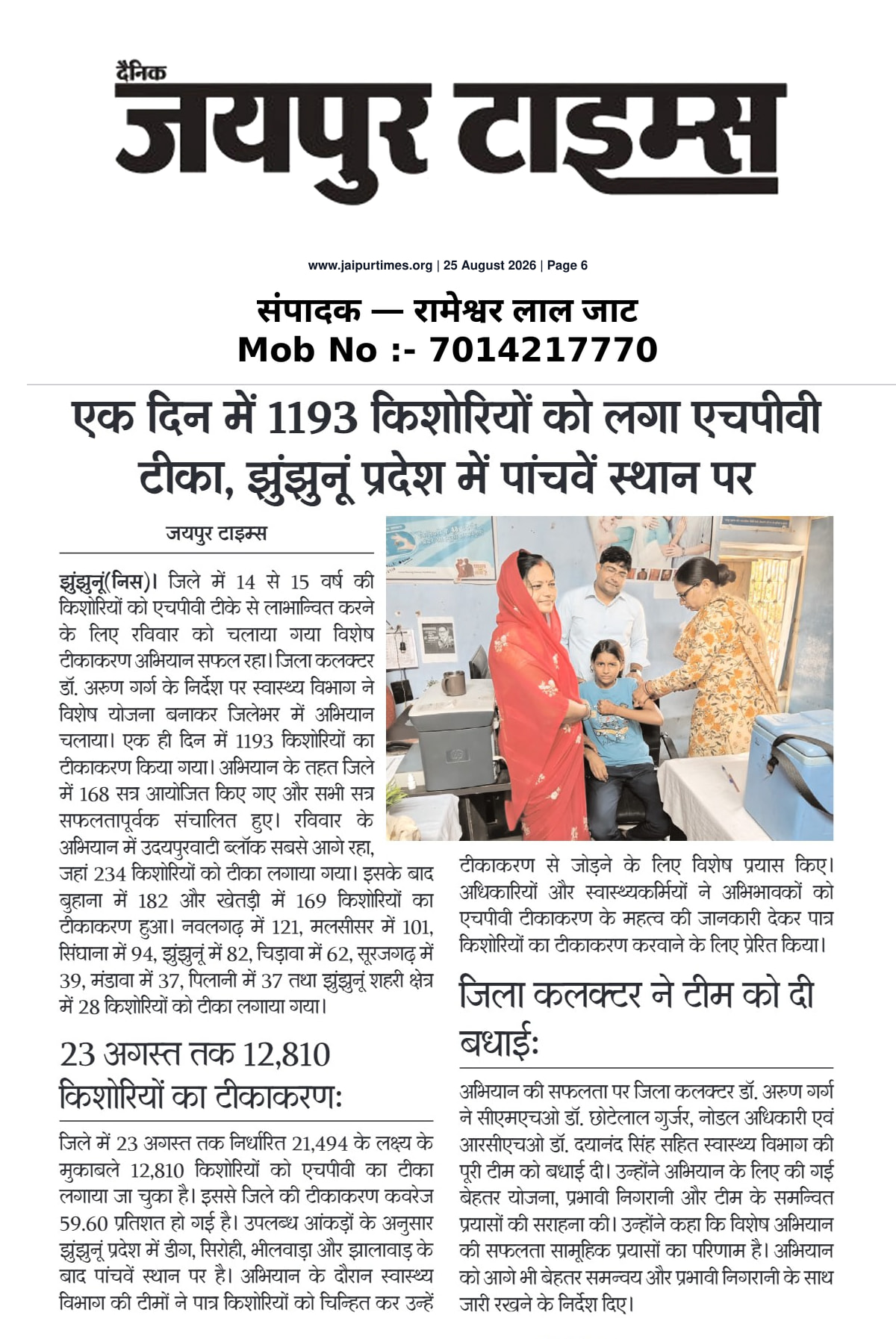 दैनिक
जयपुर टाइम्स

www.jaipurtimes.org | 25 August 2026 | Page 6

संपादक — रामेश्वर लाल जाट
Mob No :- 7014217770

एक दिन में 1193 किशोरियों को लगा एचपीवी टीका, झुंझुनूं प्रदेश में पांचवें स्थान पर

जयपुर टाइम्स

झुंझुनूं(निस)। जिले में 14 से 15 वर्ष की किशोरियों को एचपीवी टीके से लाभान्वित करने के लिए रविवार को चलाया गया विशेष टीकाकरण अभियान सफल रहा। जिला कलक्टर डॉ. अरुण गर्ग के निर्देश पर स्वास्थ्य विभाग ने विशेष योजना बनाकर जिलेभर में अभियान चलाया। एक ही दिन में 1193 किशोरियों का टीकाकरण किया गया। अभियान के तहत जिले में 168 सत्र आयोजित किए गए और सभी सत्र सफलतापूर्वक संचालित हुए। रविवार के अभियान में उदयपुरवाटी ब्लॉक सबसे आगे रहा, जहां 234 किशोरियों को टीका लगाया गया। इसके बाद बुहाना में 182 और खेतड़ी में 169 किशोरियों का टीकाकरण हुआ। नवलगढ़ में 121, मलसीसर में 101, सिंघाना में 94, झुंझुनूं में 82, चिड़ावा में 62, सूरजगढ़ में 39, मंडावा में 37, पिलानी में 37 तथा झुंझुनूं शहरी क्षेत्र में 28 किशोरियों को टीका लगाया गया।

23 अगस्त तक 12,810 किशोरियों का टीकाकरण:

जिले में 23 अगस्त तक निर्धारित 21,494 के लक्ष्य के मुकाबले 12,810 किशोरियों को एचपीवी का टीका लगाया जा चुका है। इससे जिले की टीकाकरण कवरेज 59.60 प्रतिशत हो गई है। उपलब्ध आंकड़ों के अनुसार झुंझुनूं प्रदेश में डीग, सिरोही, भीलवाड़ा और झालावाड़ के बाद पांचवें स्थान पर है। अभियान के दौरान स्वास्थ्य विभाग की टीमों ने पात्र किशोरियों को चिन्हित कर उन्हें टीकाकरण से जोड़ने के लिए विशेष प्रयास किए। अधिकारियों और स्वास्थ्यकर्मियों ने अभिभावकों को एचपीवी टीकाकरण के महत्व की जानकारी देकर पात्र किशोरियों का टीकाकरण करवाने के लिए प्रेरित किया।

जिला कलक्टर ने टीम को दी बधाई:

अभियान की सफलता पर जिला कलक्टर डॉ. अरुण गर्ग ने सीएमएचओ डॉ. छोटेलाल गुर्जर, नोडल अधिकारी एवं आरसीएचओ डॉ. दयानंद सिंह सहित स्वास्थ्य विभाग की पूरी टीम को बधाई दी। उन्होंने अभियान के लिए की गई बेहतर योजना, प्रभावी निगरानी और टीम के समन्वित प्रयासों की सराहना की। उन्होंने कहा कि विशेष अभियान की सफलता सामूहिक प्रयासों का परिणाम है। अभियान को आगे भी बेहतर समन्वय और प्रभावी निगरानी के साथ जारी रखने के निर्देश दिए।